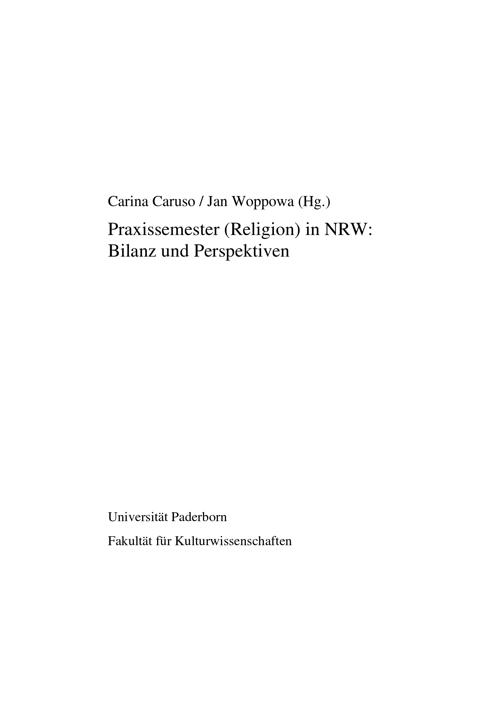 Carina Caruso / Jan Woppowa (Hg.)

Praxissemester (Religion) in NRW:
Bilanz und Perspektiven

Universität Paderborn

Fakultät für Kulturwissenschaften